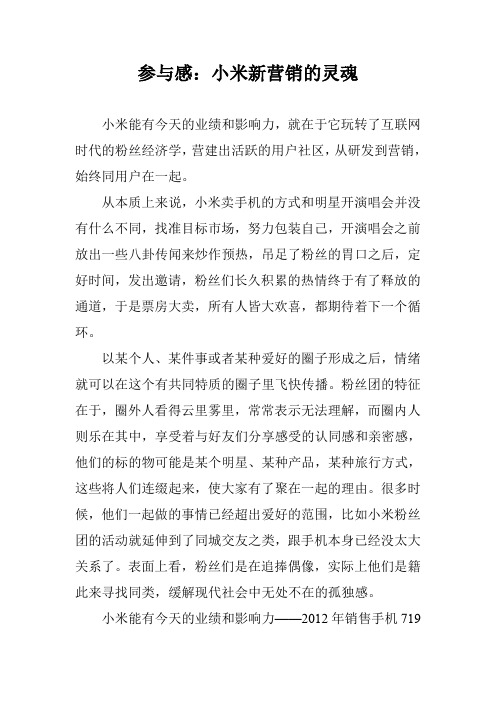 参与感：小米新营销的灵魂

小米能有今天的业绩和影响力，就在于它玩转了互联网时代的粉丝经济学，营建出活跃的用户社区，从研发到营销，始终同用户在一起。

从本质上来说，小米卖手机的方式和明星开演唱会并没有什么不同，找准目标市场，努力包装自己，开演唱会之前放出一些八卦传闻来炒作预热，吊足了粉丝的胃口之后，定好时间，发出邀请，粉丝们长久积累的热情终于有了释放的通道，于是票房大卖，所有人皆大欢喜，都期待着下一个循环。

以某个人、某件事或者某种爱好的圈子形成之后，情绪就可以在这个有共同特质的圈子里飞快传播。粉丝团的特征在于，圈外人看得云里雾里，常常表示无法理解，而圈内人则乐在其中，享受着与好友们分享感受的认同感和亲密感，他们的标的物可能是某个明星、某种产品，某种旅行方式，这些将人们连缀起来，使大家有了聚在一起的理由。很多时候，他们一起做的事情已经超出爱好的范围，比如小米粉丝团的活动就延伸到了同城交友之类，跟手机本身已经没太大关系了。表面上看，粉丝们是在追捧偶像，实际上他们是籍此来寻找同类，缓解现代社会中无处不在的孤独感。

小米能有今天的业绩和影响力——2012 年销售手机 719